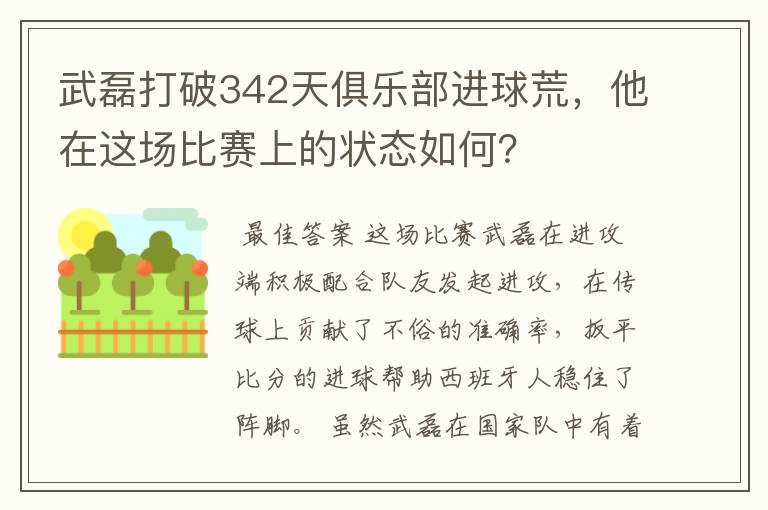 武磊打破342天俱乐部进球荒，他在这场比赛上的状态如何？

最佳答案 这场比赛武磊在进攻端积极配合队友发起进攻，在传球上贡献了不俗的准确率，扳平比分的进球帮助西班牙人稳住了阵脚。 虽然武磊在国家队中有着